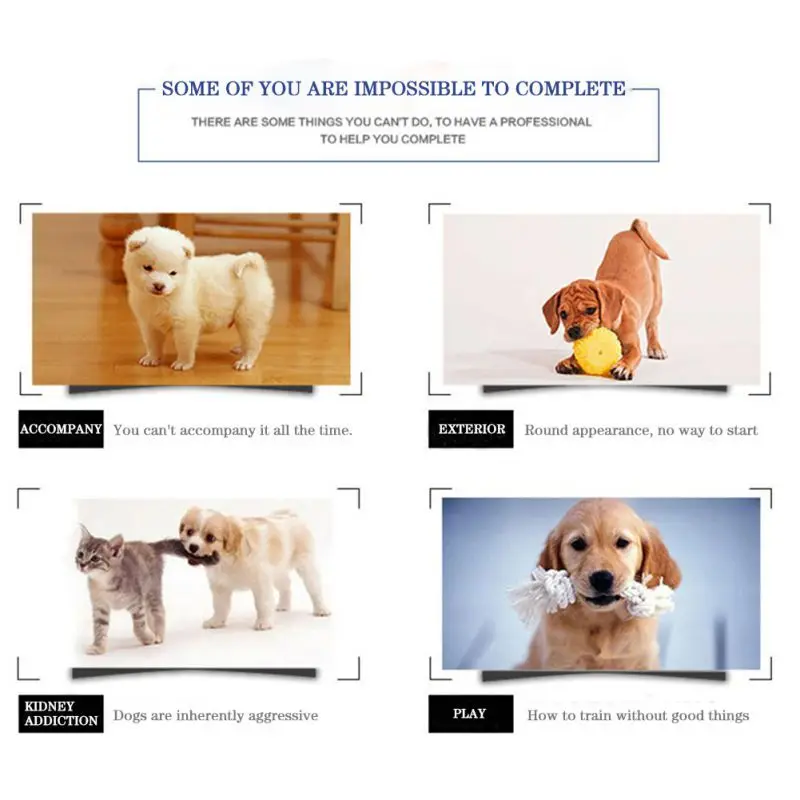 SOME OF YOU ARE IMPOSSIBLE TO COMPLETE

THERE ARE SOME THINGS YOU CAN'T DO, TO HAVE A PROFESSIONAL TO HELP YOU COMPLETE

ACCOMPANY You can't accompany it all the time.

EXTERIOR Round appearance, no way to start

KIDNEY ADDICTION Dogs are inherently aggressive

PLAY How to train without good things